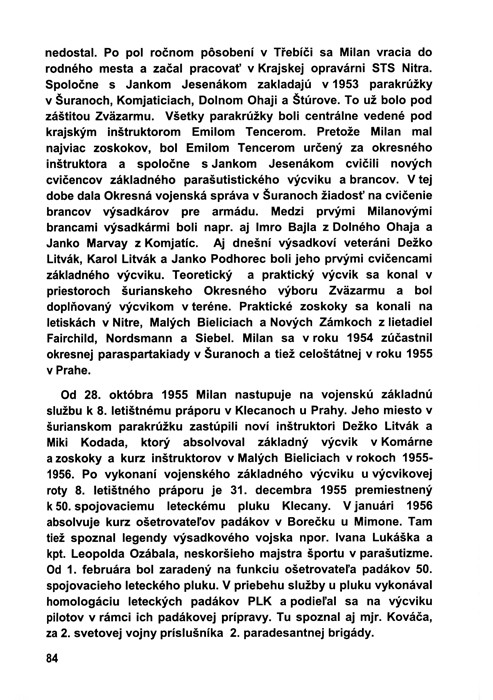 nedostal. Po pol ročnom pôsobení v Třebíči sa Milan vracia do rodného mesta a začal pracovať v Krajskej opravárni STS Nitra. Spoločne s Jankom Jesenákom zakladajú v 1953 parakrúžky v Šuranoch, Komjaticiach, Dolnom Ohaji a Štúrove. To už bolo pod záštitou Zväzarmu. Všetky parakrúžky boli centrálne vedené pod krajským inštruktorom Emilom Tencerom. Pretože Milan mal najviac zoskokov, bol Emilom Tencerom určený za okresného inštruktora a spoločne s Jankom Jesenákom cvičili nových cvičencov základného parašutistického výcviku a brancov. V tej dobe dala Okresná vojenská správa v Šuranoch žiadosť na cvičenie brancov výsadkárov pre armádu. Medzi prvými Milanovými brancami výsadkármi boli napr. aj Imro Bajla z Dolného Ohaja a Janko Marvay z Komjatíc. Aj dnešní výsadkoví veteráni Dežko Litvák, Karol Litvák a Janko Podhorec boli jeho prvými cvičencami základného výcviku. Teoretický a praktický výcvik sa konal v priestoroch šurianskeho Okresného výboru Zväzarmu a bol doplňovaný výcvikom v teréne. Praktické zoskoky sa konali na letiskách v Nitre, Malých Bieliciach a Nových Zámkoch z lietadiel Fairchild, Nordsmann a Siebel. Milan sa v roku 1954 zúčastnil okresnej paraspartakiady v Šuranoch a tiež celoštátnej v roku 1955 v Prahe.

Od 28. októbra 1955 Milan nastupuje na vojenskú základnú službu k 8. letištnému práporu v Klecanoch u Prahy. Jeho miesto v šurianskom parakrúžku zastúpili noví inštruktori Dežko Litvák a Miki Kodada, ktorý absolvoval základný výcvik v Komárne a zoskoky a kurz inštruktorov v Malých Bieliciach v rokoch 1955-1956. Po vykonaní vojenského základného výcviku u výcvikovej roty 8. letištného práporu je 31. decembra 1955 premiestnený k 50. spojovaciemu leteckému pluku Klecany. V januári 1956 absolvuje kurz ošetrovateľov padákov v Borečku u Mimone. Tam tiež spoznal legendy výsadkového vojska npor. Ivana Lukáška a kpt. Leopolda Ozábala, neskoršieho majstra športu v parašutizme. Od 1. februára bol zaradený na funkciu ošetrovateľa padákov 50. spojovacieho leteckého pluku. V priebehu služby u pluku vykonával homologáciu leteckých padákov PLK a podieľal sa na výcviku pilotov v rámci ich padákovej prípravy. Tu spoznal aj mjr. Kováča, za 2. svetovej vojny príslušníka 2. paradesantnej brigády.

84